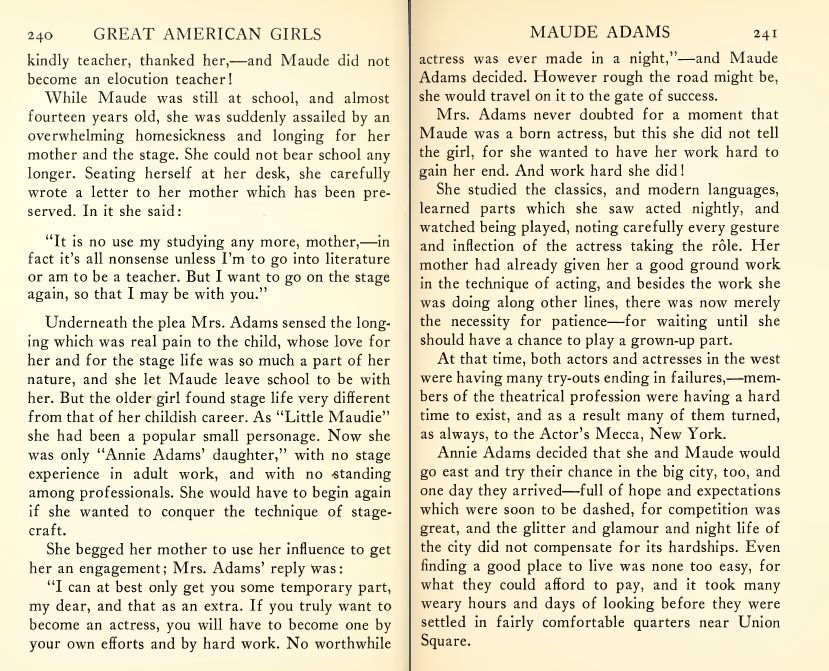 240 GREAT AMERICAN GIRLS

kindly teacher, thanked her,—and Maude did not become an elocution teacher!

While Maude was still at school, and almost fourteen years old, she was suddenly assailed by an overwhelming homesickness and longing for her mother and the stage. She could not bear school any longer. Seating herself at her desk, she carefully wrote a letter to her mother which has been preserved. In it she said:

"It is no use my studying any more, mother,—in fact it's all nonsense unless I'm to go into literature or am to be a teacher. But I want to go on the stage again, so that I may be with you."

Underneath the plea Mrs. Adams sensed the longing which was real pain to the child, whose love for her and for the stage life was so much a part of her nature, and she let Maude leave school to be with her. But the older girl found stage life very different from that of her childish career. As "Little Maudie" she had been a popular small personage. Now she was only "Annie Adams' daughter," with no stage experience in adult work, and with no standing among professionals. She would have to begin again if she wanted to conquer the technique of stagecraft.

She begged her mother to use her influence to get her an engagement; Mrs. Adams' reply was:

"I can at best only get you some temporary part, my dear, and that as an extra. If you truly want to become an actress, you will have to become one by your own efforts and by hard work. No worthwhile

MAUDE ADAMS 241

actress was ever made in a night,"—and Maude Adams decided. However rough the road might be, she would travel on it to the gate of success.

Mrs. Adams never doubted for a moment that Maude was a born actress, but this she did not tell the girl, for she wanted to have her work hard to gain her end. And work hard she did!

She studied the classics, and modern languages, learned parts which she saw acted nightly, and watched being played, noting carefully every gesture and inflection of the actress taking the rôle. Her mother had already given her a good ground work in the technique of acting, and besides the work she was doing along other lines, there was now merely the necessity for patience—for waiting until she should have a chance to play a grown-up part.

At that time, both actors and actresses in the west were having many try-outs ending in failures,—members of the theatrical profession were having a hard time to exist, and as a result many of them turned, as always, to the Actor's Mecca, New York.

Annie Adams decided that she and Maude would go east and try their chance in the big city, too, and one day they arrived—full of hope and expectations which were soon to be dashed, for competition was great, and the glitter and glamour and night life of the city did not compensate for its hardships. Even finding a good place to live was none too easy, for what they could afford to pay, and it took many weary hours and days of looking before they were settled in fairly comfortable quarters near Union Square.